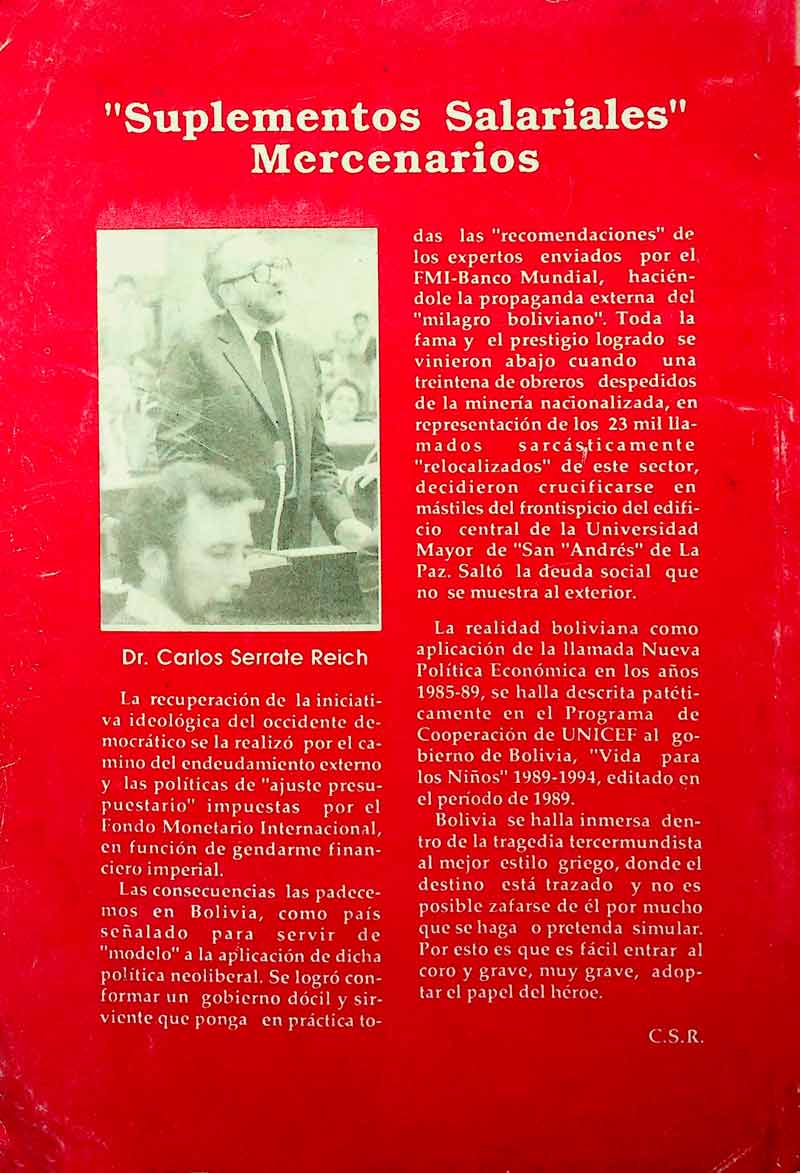 "Suplementos Salariales" Mercenarios

Dr. Carlos Serrate Reich

La recuperación de la iniciativa ideológica del occidente democrático se la realizó por el camino del endeudamiento externo y las políticas de "ajuste presupuestario" impuestas por el Fondo Monetario Internacional, en función de gendarme financiero imperial.

Las consecuencias las padecemos en Bolivia, como país señalado para servir de "modelo" a la aplicación de dicha política neoliberal. Se logró conformar un gobierno dócil y sirviente que ponga en práctica todas las "recomendaciones" de los expertos enviados por el FMI-Banco Mundial, haciéndole la propaganda externa del "milagro boliviano". Toda la fama y el prestigio logrado se vinieron abajo cuando una treintena de obreros despedidos de la minería nacionalizada, en representación de los 23 mil llamados sarcásticamente "relocalizados" de este sector, decidieron crucificarse en mástiles del frontispicio del edificio central de la Universidad Mayor de "San "Andrés" de La Paz. Saltó la deuda social que no se muestra al exterior.

La realidad boliviana como aplicación de la llamada Nueva Política Económica en los años 1985-89, se halla descrita patéticamente en el Programa de Cooperación de UNICEF al gobierno de Bolivia, "Vida para los Niños" 1989-1994, editado en el período de 1989.

Bolivia se halla inmersa dentro de la tragedia tercermundista al mejor estilo griego, donde el destino está trazado y no es posible zafarse de él por mucho que se haga o pretenda simular. Por esto es que es fácil entrar al coro y grave, muy grave, adoptar el papel del héroe.

C.S.R.